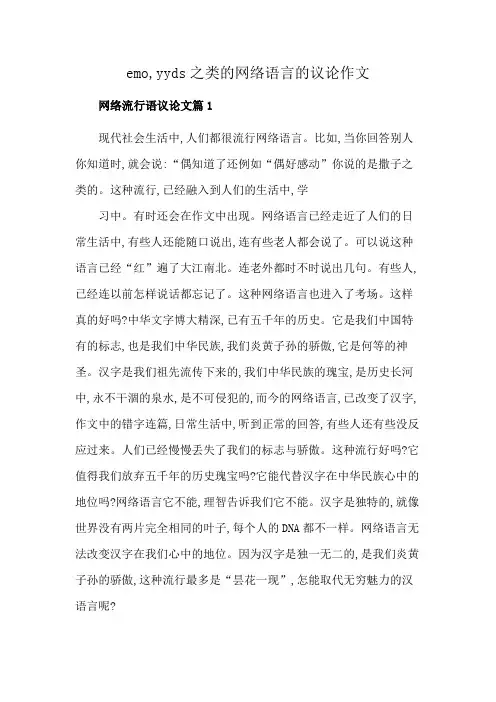 emo,yyds之类的网络语言的议论作文

网络流行语议论文篇1

现代社会生活中,人们都很流行网络语言。比如,当你回答别人你知道时,就会说:“偶知道了还例如“偶好感动”你说的是撒子之类的。这种流行,已经融入到人们的生活中,学

习中。有时还会在作文中出现。网络语言已经走近了人们的日常生活中,有些人还能随口说出,连有些老人都会说了。可以说这种语言已经“红”遍了大江南北。连老外都时不时说出几句。有些人,已经连以前怎样说话都忘记了。这种网络语言也进入了考场。这样真的好吗?中华文字博大精深,已有五千年的历史。它是我们中国特有的标志,也是我们中华民族,我们炎黄子孙的骄傲,它是何等的神圣。汉字是我们祖先流传下来的,我们中华民族的瑰宝,是历史长河中,永不干涸的泉水,是不可侵犯的,而今的网络语言,已改变了汉字,作文中的错字连篇,日常生活中,听到正常的回答,有些人还有些没反应过来。人们已经慢慢丢失了我们的标志与骄傲。这种流行好吗?它值得我们放弃五千年的历史瑰宝吗?它能代替汉字在中华民族心中的地位吗?网络语言它不能,理智告诉我们它不能。汉字是独特的,就像世界没有两片完全相同的叶子,每个人的DNA都不一样。网络语言无法改变汉字在我们心中的地位。因为汉字是独一无二的,是我们炎黄子孙的骄傲,这种流行最多是“昙花一现”,怎能取代无穷魅力的汉语言呢?